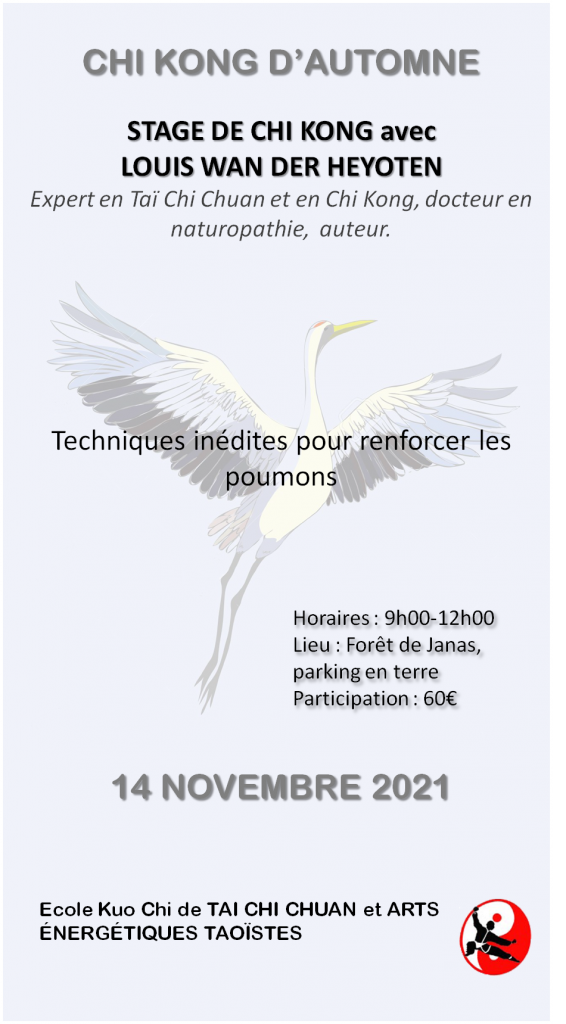 CHI KONG D'AUTOMNE

STAGE DE CHI KONG avec
LOUIS WAN DER HEYOTEN

Expert en Taï Chi Chuan et en Chi Kong, docteur en naturopathie, auteur.

Techniques inédites pour renforcer les poumons

Horaires : 9h00-12h00
Lieu : Forêt de Janas, parking en terre
Participation : 60€

14 NOVEMBRE 2021

Ecole Kuo Chi de TAI CHI CHUAN et ARTS ÉNERGÉTIQUES TAOÏSTES